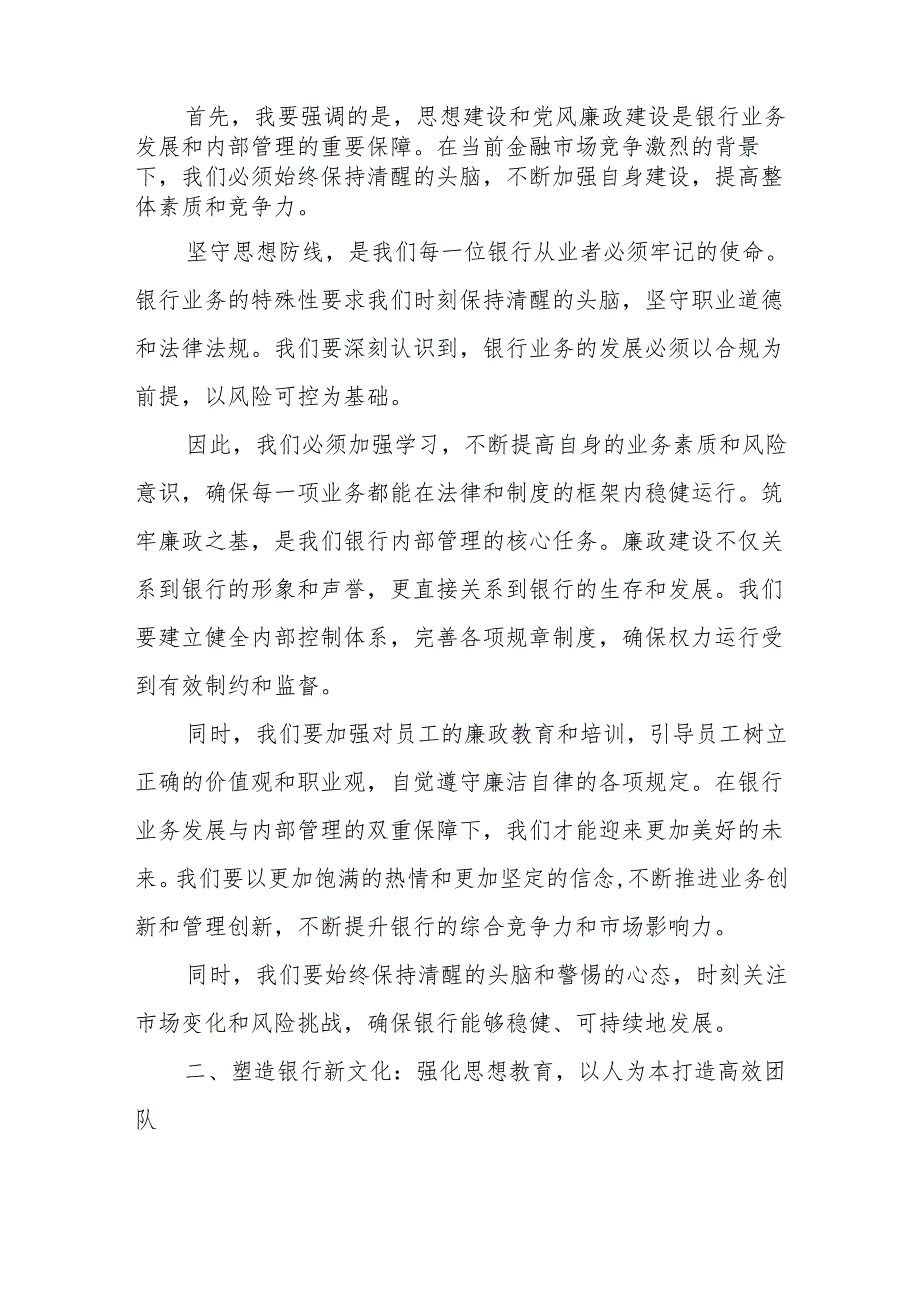 首先，我要强调的是，思想建设和党风廉政建设是银行业务发展和内部管理的重要保障。在当前金融市场竞争激烈的背景下，我们必须始终保持清醒的头脑，不断加强自身建设，提高整体素质和竞争力。

坚守思想防线，是我们每一位银行从业者必须牢记的使命。银行业务的特殊性要求我们时刻保持清醒的头脑，坚守职业道德和法律法规。我们要深刻认识到，银行业务的发展必须以合规为前提，以风险可控为基础。

因此，我们必须加强学习，不断提高自身的业务素质和风险意识，确保每一项业务都能在法律和制度的框架内稳健运行。筑牢廉政之基，是我们银行内部管理的核心任务。廉政建设不仅关系到银行的形象和声誉，更直接关系到银行的生存和发展。我们要建立健全内部控制体系，完善各项规章制度，确保权力运行受到有效制约和监督。

同时，我们要加强对员工的廉政教育和培训，引导员工树立正确的价值观和职业观，自觉遵守廉洁自律的各项规定。在银行业务发展与内部管理的双重保障下，我们才能迎来更加美好的未来。我们要以更加饱满的热情和更加坚定的信念，不断推进业务创新和管理创新，不断提升银行的综合竞争力和市场影响力。

同时，我们要始终保持清醒的头脑和警惕的心态，时刻关注市场变化和风险挑战，确保银行能够稳健、可持续地发展。

二、塑造银行新文化：强化思想教育，以人为本打造高效团队